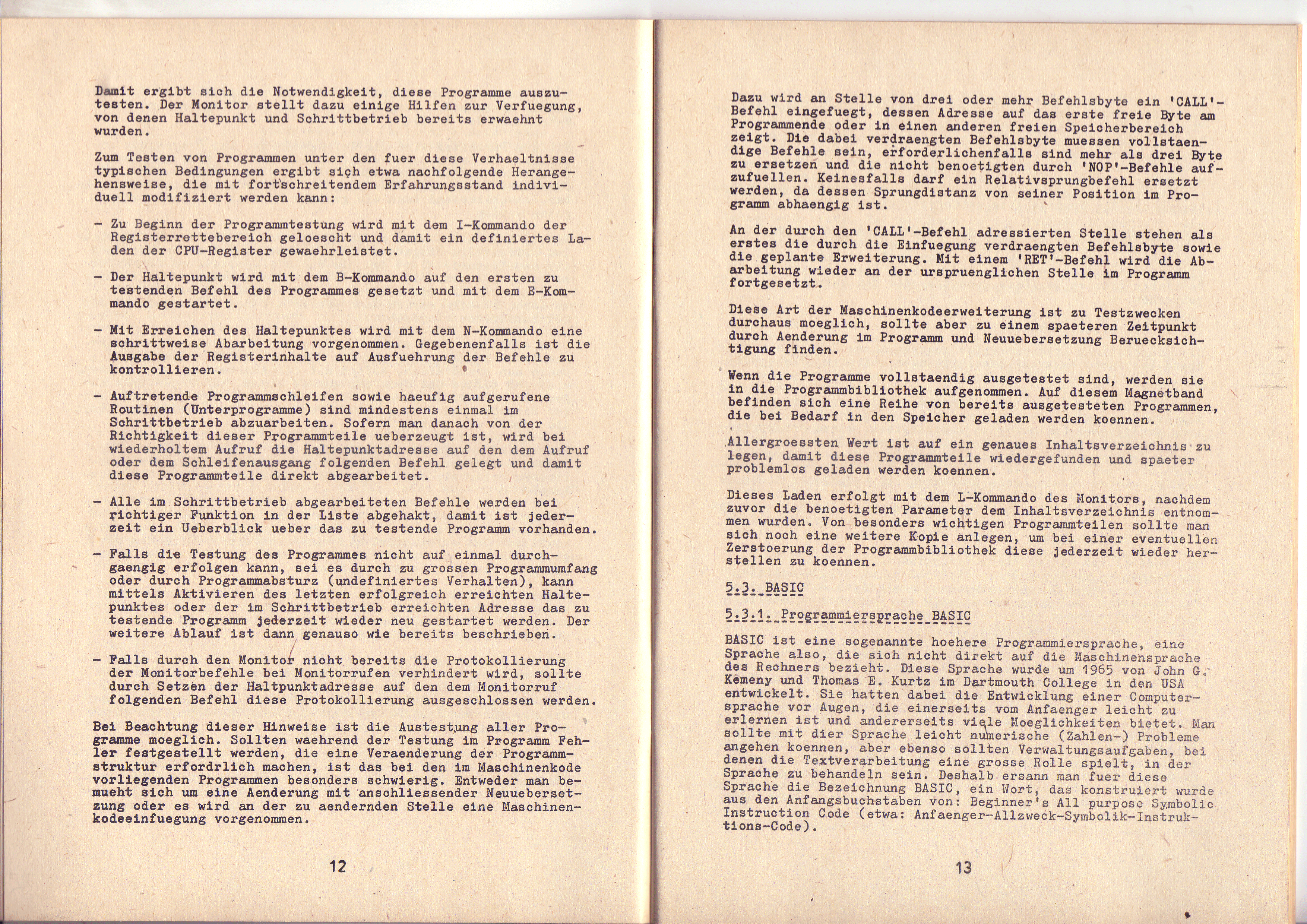 Damit ergibt sich die Notwendigkeit, diese Programme auszutesten. Der Monitor stellt dazu einige Hilfen zur Verfuegung, von denen Haltepunkt und Schrittbetrieb bereits erwaehnt wurden.

Zum Testen von Programmen unter den fuer diese Verhaeltnisse typischen Bedingungen ergibt sich etwa nachfolgende Herangehensweise, die mit fortschreitendem Erfahrungsstand individuell modifiziert werden kann:

- Zu Beginn der Programmtestung wird mit dem I-Kommando der Registerrettebereich geloescht und damit ein definiertes Laden der CPU-Register gewaehrleistet.

- Der Haltepunkt wird mit dem B-Kommando auf den ersten zu testenden Befehl des Programmes gesetzt und mit dem E-Kommando gestartet.

- Mit Erreichen des Haltepunktes wird mit dem N-Kommando eine schrittweise Abarbeitung vorgenommen. Gegebenenfalls ist die Ausgabe der Registerinhalte auf Ausfuehrung der Befehle zu kontrollieren.

- Auftretende Programmschleifen sowie haeufig aufgerufene Routinen (Unterprogramme) sind mindestens einmal im Schrittbetrieb abzuarbeiten. Sofern man danach von der Richtigkeit dieser Programmteile ueberzeugt ist, wird bei wiederholtem Aufruf die Haltepunktadresse auf den dem Aufruf oder dem Schleifenausgang folgenden Befehl gelegt und damit diese Programmteile direkt abgearbeitet.

- Alle im Schrittbetrieb abgearbeiteten Befehle werden bei richtiger Funktion in der Liste abgehakt, damit ist jederzeit ein Ueberblick ueber das zu testende Programm vorhanden.

- Falls die Testung des Programmes nicht auf einmal durchgaengig erfolgen kann, sei es durch zu grossen Programmumfang oder durch Programmabsturz (undefiniertes Verhalten), kann mittels Aktivieren des letzten erfolgreich erreichten Haltepunktes oder der im Schrittbetrieb erreichten Adresse das zu testende Programm jederzeit wieder neu gestartet werden. Der weitere Ablauf ist dann genauso wie bereits beschrieben.

- Falls durch den Monitor nicht bereits die Protokollierung der Monitorbefehle bei Monitorrufen verhindert wird, sollte durch Setzen der Haltpunktadresse auf den dem Monitorruf folgenden Befehl diese Protokollierung ausgeschlossen werden.

Bei Beachtung dieser Hinweise ist die Austestung aller Programme moeglich. Sollten waehrend der Testung im Programm Fehler festgestellt werden, die eine Veraenderung der Programmstruktur erfordrlich machen, ist das bei den im Maschinenkode vorliegenden Programmen besonders schwierig. Entweder man bemueht sich um eine Aenderung mit anschliessender Neuuebersetzung oder es wird an der zu aendernden Stelle eine Maschinenkodeeinfuegung vorgenommen.

12

Dazu wird an Stelle von drei oder mehr Befehlsbyte ein 'CALL'-Befehl eingefuegt, dessen Adresse auf das erste freie Byte am Programmende oder in einen anderen freien Speicherbereich zeigt. Die dabei verdraengten Befehlsbyte muessen vollstaendige Befehle sein, erforderlichenfalls sind mehr als drei Byte zu ersetzen und die nicht benoetigten durch 'NOP'-Befehle aufzufuellen. Keinesfalls darf ein Relativsprungbefehl ersetzt werden, da dessen Sprungdistanz von seiner Position im Programm abhaengig ist.

An der durch den 'CALL'-Befehl adressierten Stelle stehen als erstes die durch die Einfuegung verdraengten Befehlsbyte sowie die geplante Erweiterung. Mit einem 'RET'-Befehl wird die Abarbeitung wieder an der urspruenglichen Stelle im Programm fortgesetzt.

Diese Art der Maschinenkodeerweiterung ist zu Testzwecken durchaus moeglich, sollte aber zu einem spaeteren Zeitpunkt durch Aenderung im Programm und Neuuebersetzung Beruecksichtigung finden.

Wenn die Programme vollstaendig ausgetestet sind, werden sie in die Programmbibliothek aufgenommen. Auf diesem Magnetband befinden sich eine Reihe von bereits ausgetesteten Programmen, die bei Bedarf in den Speicher geladen werden koennen.

Allergroessten Wert ist auf ein genaues Inhaltsverzeichnis zu legen, damit diese Programmteile wiedergefunden und spaeter problemlos geladen werden koennen.

Dieses Laden erfolgt mit dem L-Kommando des Monitors, nachdem zuvor die benoetigten Parameter dem Inhaltsverzeichnis entnommen wurden. Von besonders wichtigen Programmteilen sollte man sich noch eine weitere Kopie anlegen, um bei einer eventuellen Zerstoerung der Programmbibliothek diese jederzeit wieder herstellen zu koennen.

5.3. BASIC

5.3.1. Programmiersprache BASIC

BASIC ist eine sogenannte hoehere Programmiersprache, eine Sprache also, die sich nicht direkt auf die Maschinensprache des Rechners bezieht. Diese Sprache wurde um 1965 von John G. Kemeny und Thomas E. Kurtz im Dartmouth College in den USA entwickelt. Sie hatten dabei die Entwicklung einer Computersprache vor Augen, die einerseits vom Anfaenger leicht zu erlernen ist und andererseits viele Moeglichkeiten bietet. Man sollte mit dier Sprache leicht numerische (Zahlen-) Probleme angehen koennen, aber ebenso sollten Verwaltungsaufgaben, bei denen die Textverarbeitung eine grosse Rolle spielt, in der Sprache zu behandeln sein. Deshalb ersann man fuer diese Sprache die Bezeichnung BASIC, ein Wort, das konstruiert wurde aus den Anfangsbuchstaben von: Beginner's All purpose Symbolic Instruction Code (etwa: Anfaenger-Allzweck-Symbolik-Instruktions-Code).

13